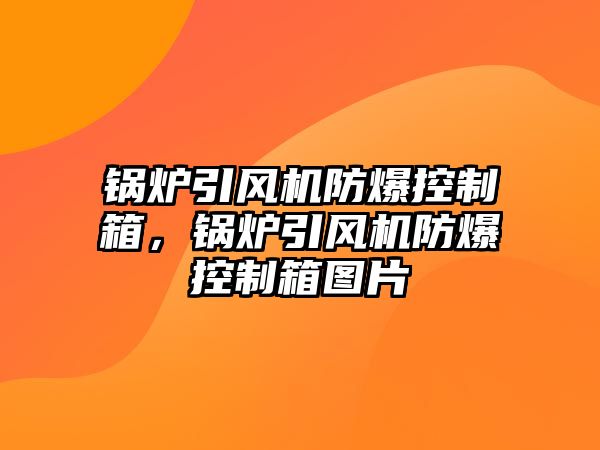 锅炉引风机防爆控制箱，锅炉引风机防爆控制箱图片